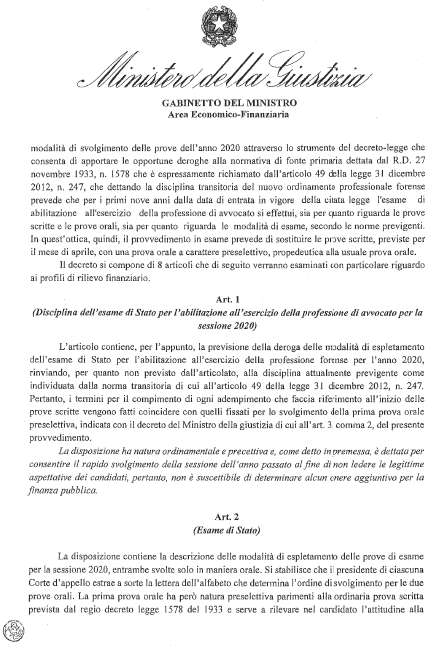 Ministero della Giustizia

GABINETTO DEL MINISTRO
Area Economico-Finanziaria

modalità di svolgimento delle prove dell'anno 2020 attraverso lo strumento del decreto-legge che consenta di apportare le opportune deroghe alla normativa di fonte primaria dettata dal R.D. 27 novembre 1933, n. 1578 che è espressamente richiamato dall'articolo 49 della legge 31 dicembre 2012, n. 247, che dettando la disciplina transitoria del nuovo ordinamento professionale forense prevede che per i primi nove anni dalla data di entrata in vigore della citata legge l'esame di abilitazione all'esercizio della professione di avvocato si effettui, sia per quanto riguarda le prove scritte e le prove orali, sia per quanto riguarda le modalità di esame, secondo le norme previgenti. In quest'ottica, quindi, il provvedimento in esame prevede di sostituire le prove scritte, previste per il mese di aprile, con una prova orale a carattere preselettivo, propedeutica alla usuale prova orale.

Il decreto si compone di 8 articoli che di seguito verranno esaminati con particolare riguardo ai profili di rilievo finanziario.

Art. 1
(Disciplina dell'esame di Stato per l'abilitazione all'esercizio della professione di avvocato per la sessione 2020)

L'articolo contiene, per l'appunto, la previsione della deroga delle modalità di espletamento dell'esame di Stato per l'abilitazione all'esercizio della professione forense per l'anno 2020, rinviando, per quanto non previsto dall'articolato, alla disciplina attualmente previgente come individuata dalla norma transitoria di cui all'articolo 49 della legge 31 dicembre 2012, n. 247. Pertanto, i termini per il compimento di ogni adempimento che faccia riferimento all'inizio delle prove scritte vengono fatti coincidere con quelli fissati per lo svolgimento della prima prova orale preselettiva, indicata con il decreto del Ministro della giustizia di cui all'art. 3 comma 2, del presente provvedimento.

La disposizione ha natura ordinamentale e precettiva e, come detto in premessa, è dettata per consentire il rapido svolgimento della sessione dell'anno passato al fine di non ledere le legittime aspettative dei candidati, pertanto, non è suscettibile di determinare alcun onere aggiuntivo per la finanza pubblica.

Art. 2
(Esame di Stato)

La disposizione contiene la descrizione delle modalità di espletamento delle prove di esame per la sessione 2020, entrambe svolte solo in maniera orale. Si stabilisce che il presidente di ciascuna Corte d'appello estrae a sorte la lettera dell'alfabeto che determina l'ordine di svolgimento per le due prove orali. La prima prova orale ha però natura preselettiva parimenti alla ordinaria prova scritta prevista dal regio decreto legge 1578 del 1933 e serve a rilevare nel candidato l'attitudine alla